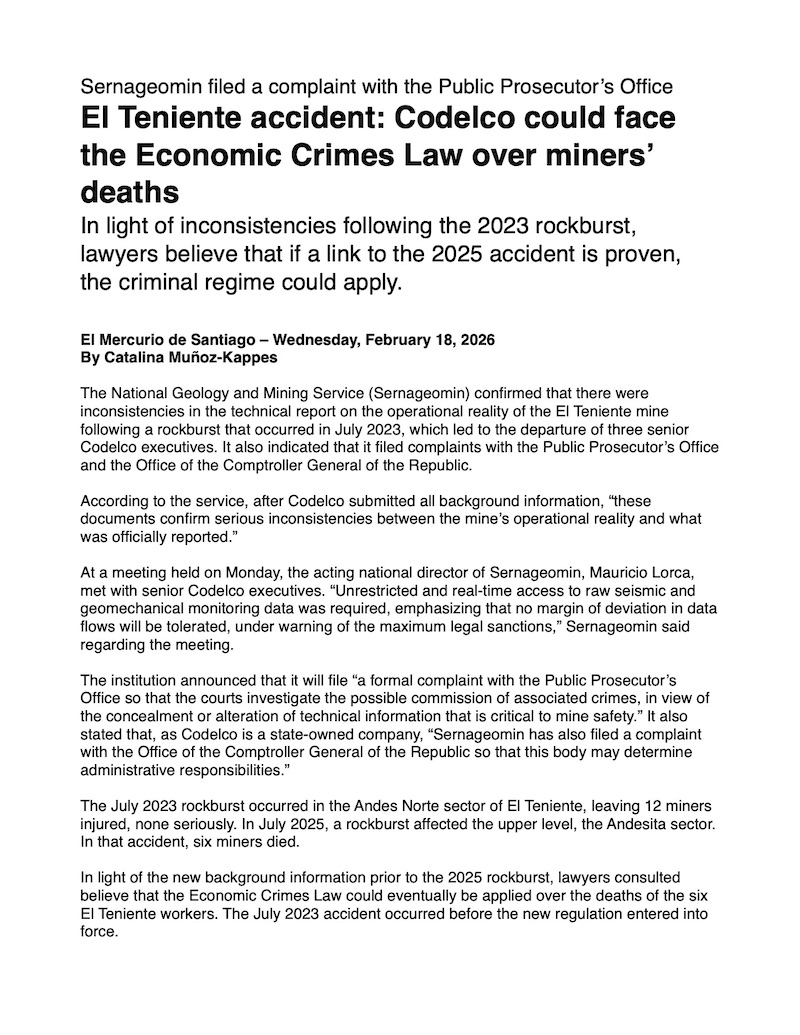 Sernageomin filed a complaint with the Public Prosecutor's Office

El Teniente accident: Codelco could face the Economic Crimes Law over miners' deaths

In light of inconsistencies following the 2023 rockburst, lawyers believe that if a link to the 2025 accident is proven, the criminal regime could apply.

El Mercurio de Santiago – Wednesday, February 18, 2026
By Catalina Muñoz-Kappes

The National Geology and Mining Service (Sernageomin) confirmed that there were inconsistencies in the technical report on the operational reality of the El Teniente mine following a rockburst that occurred in July 2023, which led to the departure of three senior Codelco executives. It also indicated that it filed complaints with the Public Prosecutor's Office and the Office of the Comptroller General of the Republic.

According to the service, after Codelco submitted all background information, "these documents confirm serious inconsistencies between the mine's operational reality and what was officially reported."

At a meeting held on Monday, the acting national director of Sernageomin, Mauricio Lorca, met with senior Codelco executives. "Unrestricted and real-time access to raw seismic and geomechanical monitoring data was required, emphasizing that no margin of deviation in data flows will be tolerated, under warning of the maximum legal sanctions," Sernageomin said regarding the meeting.

The institution announced that it will file "a formal complaint with the Public Prosecutor's Office so that the courts investigate the possible commission of associated crimes, in view of the concealment or alteration of technical information that is critical to mine safety." It also stated that, as Codelco is a state-owned company, "Sernageomin has also filed a complaint with the Office of the Comptroller General of the Republic so that this body may determine administrative responsibilities."

The July 2023 rockburst occurred in the Andes Norte sector of El Teniente, leaving 12 miners injured, none seriously. In July 2025, a rockburst affected the upper level, the Andesita sector. In that accident, six miners died.

In light of the new background information prior to the 2025 rockburst, lawyers consulted believe that the Economic Crimes Law could eventually be applied over the deaths of the six El Teniente workers. The July 2023 accident occurred before the new regulation entered into force.